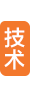 技术